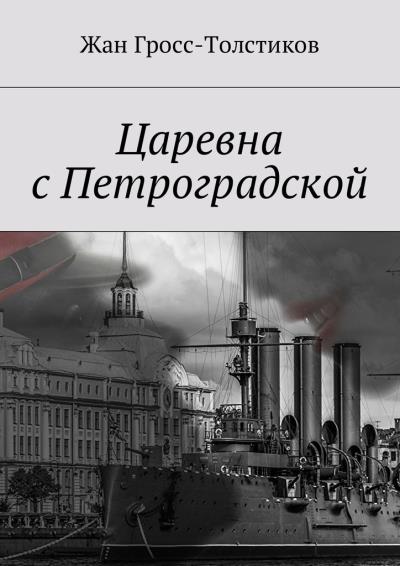 Жан Гросс-Толстиков

Царевна
с Петроградской